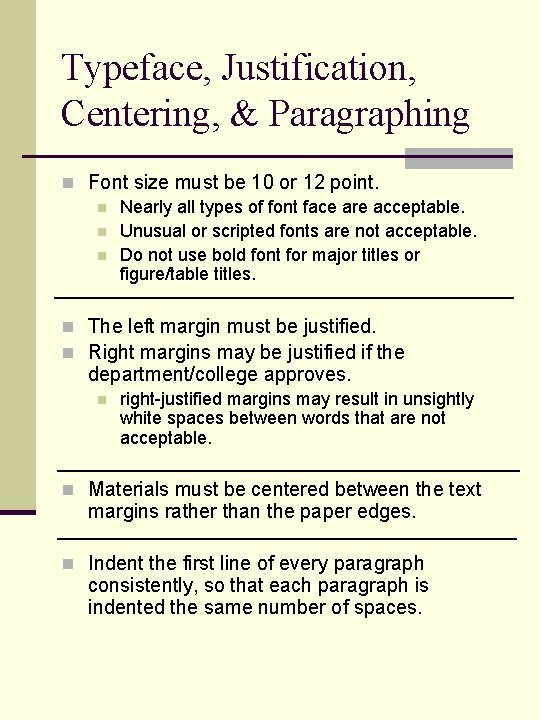 Typeface, Justification, Centering, & Paragraphing

Font size must be 10 or 12 point.
Nearly all types of font face are acceptable.
Unusual or scripted fonts are not acceptable.
Do not use bold font for major titles or figure/table titles.

The left margin must be justified.
Right margins may be justified if the department/college approves.
right-justified margins may result in unsightly white spaces between words that are not acceptable.

Materials must be centered between the text margins rather than the paper edges.

Indent the first line of every paragraph consistently, so that each paragraph is indented the same number of spaces.